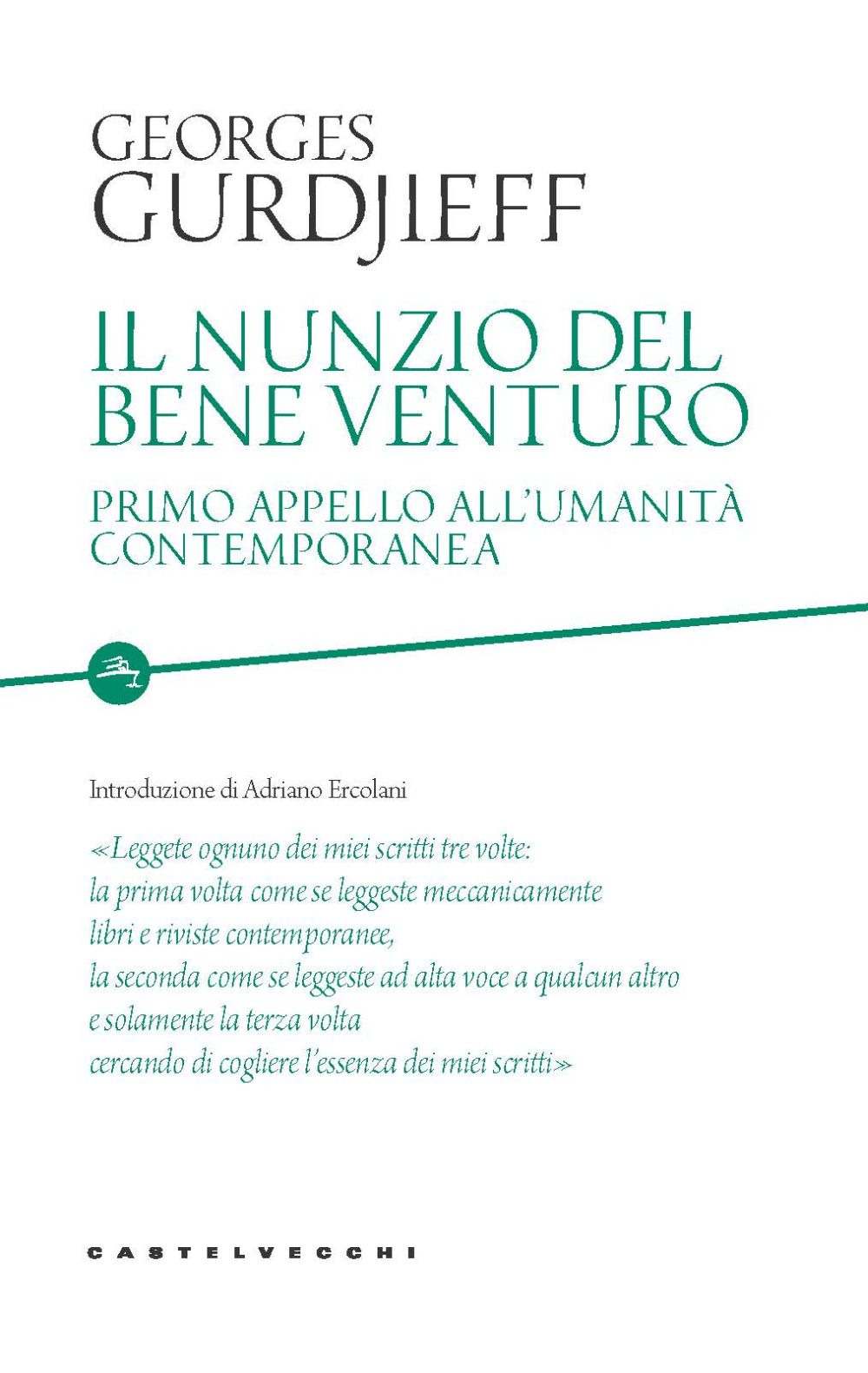 GEORGES
GURDJIEFF

IL NUNZIO DEL BENE VENTURO

PRIMO APPELLO ALL'UMANITÀ CONTEMPORANEA

Introduzione di Adriano Ercolani

«Leggete ognuno dei miei scritti tre volte:
la prima volta come se leggeste meccanicamente
libri e riviste contemporanee,
la seconda come se leggeste ad alta voce a qualcun altro
e solamente la terza volta
cercando di cogliere l'essenza dei miei scritti»

CASTELVECCHI